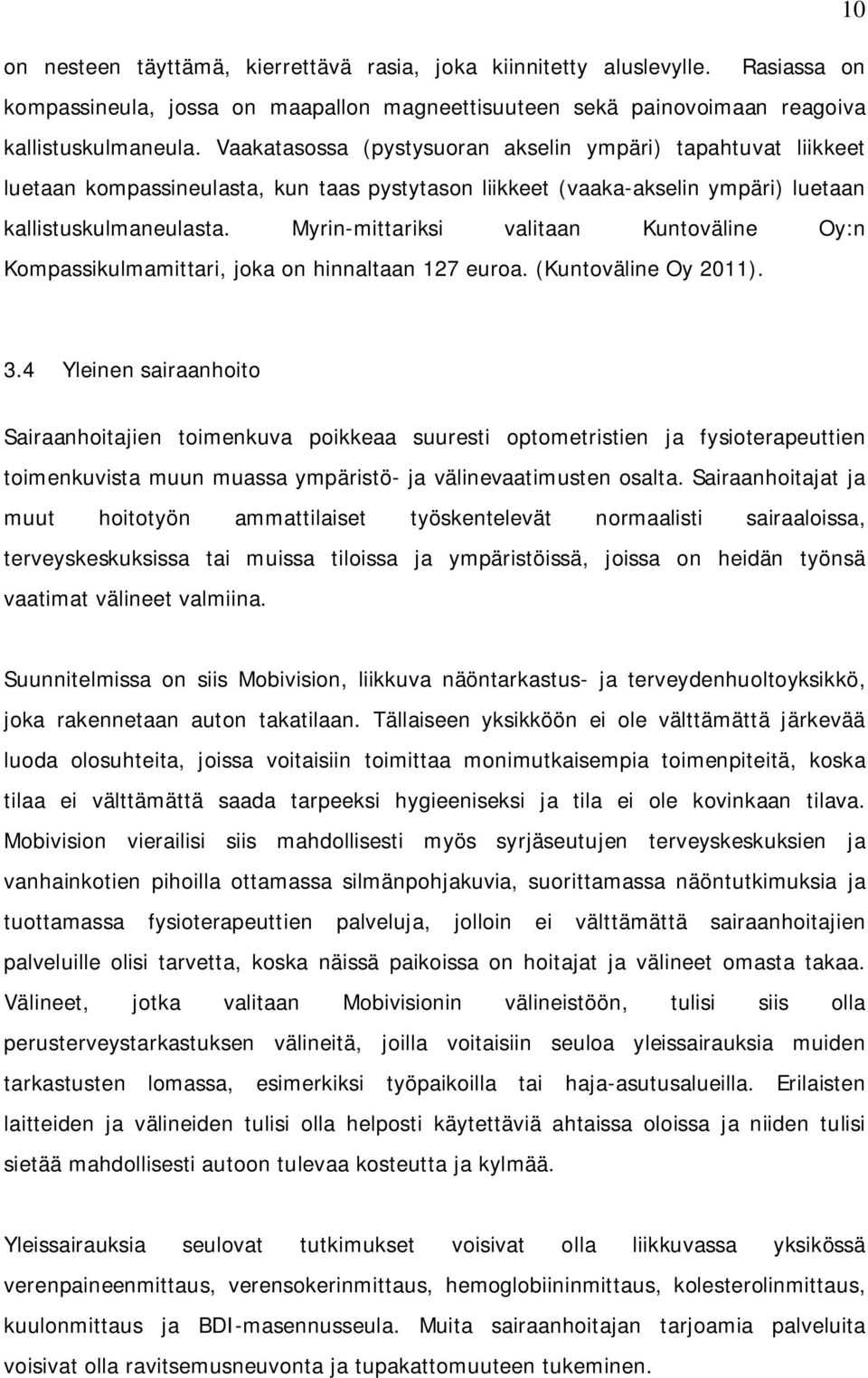 10

on nesteen täyttämä, kierrettävä rasia, joka kiinnitetty aluslevylle. Rasiassa on kompassineula, jossa on maapallon magneettisuuteen sekä painovoimaan reagoiva kallistuskulmaneula. Vaakatasossa (pystysuoran akselin ympäri) tapahtuvat liikkeet luetaan kompassineulasta, kun taas pystytason liikkeet (vaaka-akselin ympäri) luetaan kallistuskulmaneulasta. Myrin-mittariksi valitaan Kuntoväline Oy:n Kompassikulmamittari, joka on hinnaltaan 127 euroa. (Kuntoväline Oy 2011).

3.4 Yleinen sairaanhoito

Sairaanhoitajien toimenkuva poikkeaa suuresti optometristien ja fysioterapeuttien toimenkuvista muun muassa ympäristö- ja välinevaatimusten osalta. Sairaanhoitajat ja muut hoitotyön ammattilaiset työskentelevät normaalisti sairaaloissa, terveyskeskuksissa tai muissa tiloissa ja ympäristöissä, joissa on heidän työnsä vaatimat välineet valmiina.

Suunnitelmissa on siis Mobivision, liikkuva näöntarkastus- ja terveydenhuoltoyksikkö, joka rakennetaan auton takatilaan. Tällaiseen yksikköön ei ole välttämättä järkevää luoda olosuhteita, joissa voitaisiin toimittaa monimutkaisempia toimenpiteitä, koska tilaa ei välttämättä saada tarpeeksi hygieeniseksi ja tila ei ole kovinkaan tilava. Mobivision vierailisi siis mahdollisesti myös syrjäseutujen terveyskeskuksien ja vanhainkotien pihoilla ottamassa silmänpohjakuvia, suorittamassa näöntutkimuksia ja tuottamassa fysioterapeuttien palveluja, jolloin ei välttämättä sairaanhoitajien palveluille olisi tarvetta, koska näissä paikoissa on hoitajat ja välineet omasta takaa. Välineet, jotka valitaan Mobivisionin välineistöön, tulisi siis olla perusterveystarkastuksen välineitä, joilla voitaisiin seuloa yleissairauksia muiden tarkastusten lomassa, esimerkiksi työpaikoilla tai haja-asutusalueilla. Erilaisten laitteiden ja välineiden tulisi olla helposti käytettäviä ahtaissa oloissa ja niiden tulisi sietää mahdollisesti autoon tulevaa kosteutta ja kylmää.

Yleissairauksia seulovat tutkimukset voisivat olla liikkuvassa yksikössä verenpaineenmittaus, verensokerinmittaus, hemoglobiininmittaus, kolesterolinmittaus, kuulonmittaus ja BDI-masennusseula. Muita sairaanhoitajan tarjoamia palveluita voisivat olla ravitsemusneuvonta ja tupakattomuuteen tukeminen.